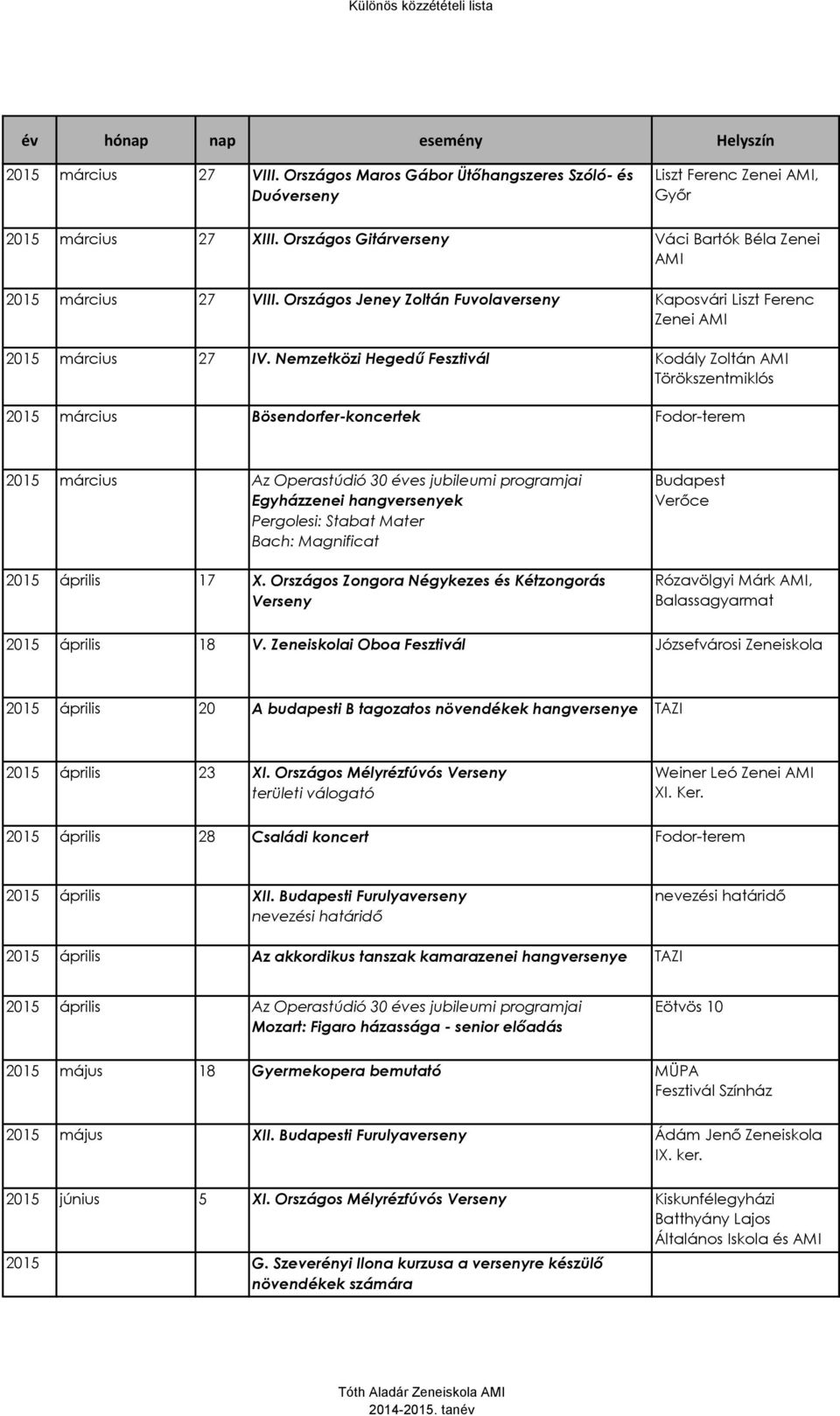 Különös közzétételi lista

| év | hónap | nap | esemény | Helyszín |
|---|---|---|---|---|
| 2015 | március | 27 | VIII. Országos Maros Gábor Ütőhangszeres Szóló- és Duóverseny | Liszt Ferenc Zenei AMI, Győr |
| 2015 | március | 27 | XIII. Országos Gitárverseny | Váci Bartók Béla Zenei AMI |
| 2015 | március | 27 | VIII. Országos Jeney Zoltán Fuvolaverseny | Kaposvári Liszt Ferenc Zenei AMI |
| 2015 | március | 27 | IV. Nemzetközi Hegedű Fesztivál | Kodály Zoltán AMI Törökszentmiklós |
| 2015 | március | | Bösendorfer-koncertek | Fodor-terem |
| 2015 | március | | Az Operastúdió 30 éves jubileumi programjai Egyházzenei hangversenyek Pergolesi: Stabat Mater Bach: Magnificat | Budapest Verőce |
| 2015 | április | 17 | X. Országos Zongora Négykezes és Kétzongorás Verseny | Rózavölgyi Márk AMI, Balassagyarmat |
| 2015 | április | 18 | V. Zeneiskolai Oboa Fesztivál | Józsefvárosi Zeneiskola |
| 2015 | április | 20 | A budapesti B tagozatos növendékek hangversenye | TAZI |
| 2015 | április | 23 | XI. Országos Mélyrézfúvós Verseny területi válogató | Weiner Leó Zenei AMI XI. Ker. |
| 2015 | április | 28 | Családi koncert | Fodor-terem |
| 2015 | április | | XII. Budapesti Furulyaverseny nevezési határidő | nevezési határidő |
| 2015 | április | | Az akkordikus tanszak kamarazenei hangversenye | TAZI |
| 2015 | április | | Az Operastúdió 30 éves jubileumi programjai Mozart: Figaro házassága - senior előadás | Eötvös 10 |
| 2015 | május | 18 | Gyermekopera bemutató | MÜPA Fesztivál Színház |
| 2015 | május | | XII. Budapesti Furulyaverseny | Ádám Jenő Zeneiskola IX. ker. |
| 2015 | június | 5 | XI. Országos Mélyrézfúvós Verseny | Kiskunfélegyházi Batthyány Lajos Általános Iskola és AMI |
| 2015 | | | G. Szeverényi Ilona kurzusa a versenyre készülő növendékek számára | |

Tóth Aladár Zeneiskola AMI
2014-2015. tanév